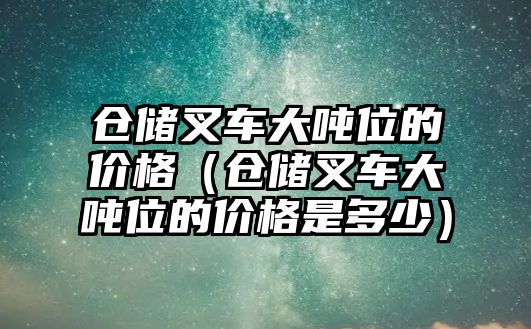 仓储叉车大吨位的价格（仓储叉车大吨位的价格是多少）